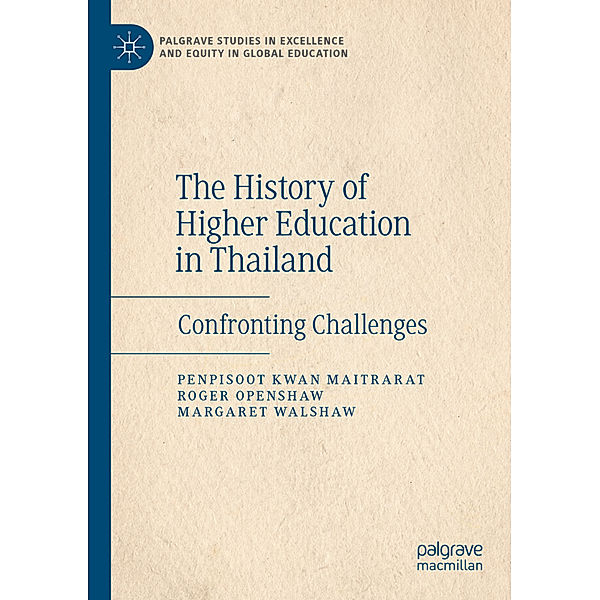 PALGRAVE STUDIES IN EXCELLENCE AND EQUITY IN GLOBAL EDUCATION

The History of Higher Education in Thailand

Confronting Challenges

PENPISOOT KWAN MAITRARAT
ROGER OPENSHAW
MARGARET WALSHAW

palgrave macmillan